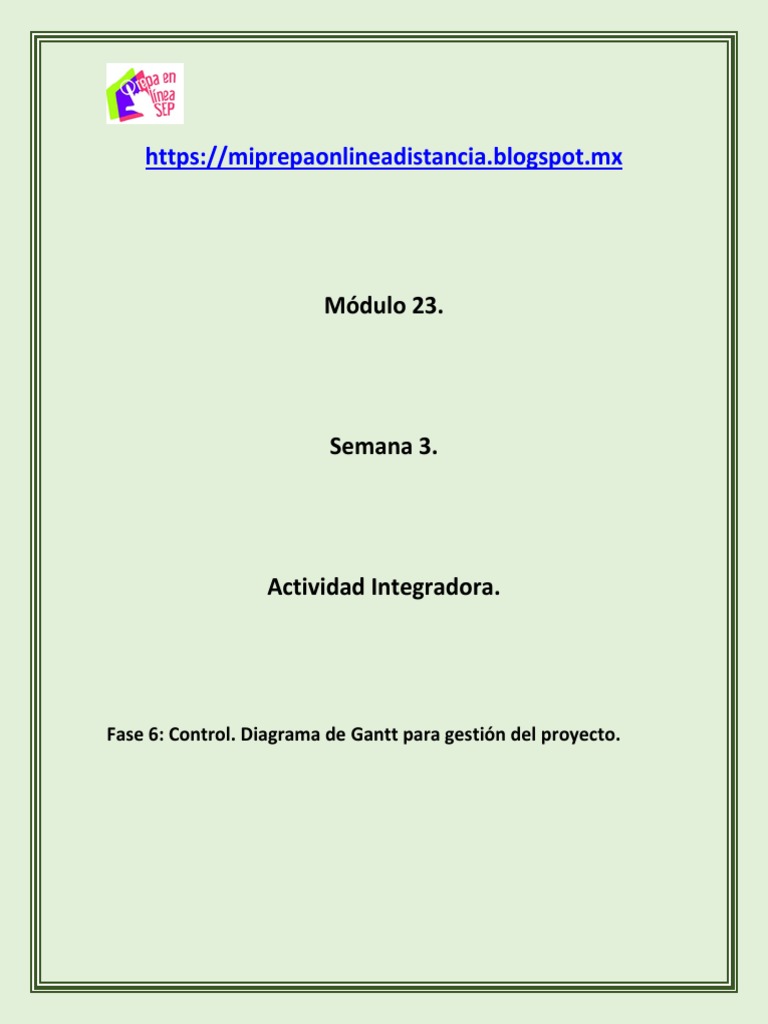 Prepa en línea SEP

https://miprepaonlineadistancia.blogspot.mx

Módulo 23.

Semana 3.

Actividad Integradora.

Fase 6: Control. Diagrama de Gantt para gestión del proyecto.